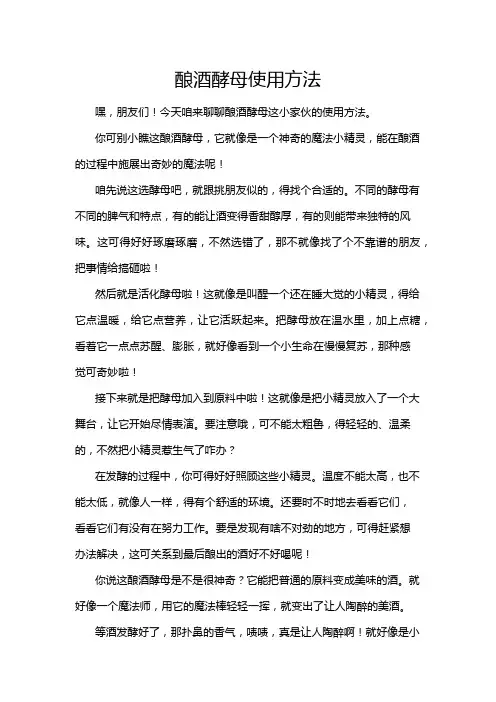 酿酒酵母使用方法

嘿，朋友们！今天咱来聊聊酿酒酵母这小家伙的使用方法。

你可别小瞧这酿酒酵母，它就像是一个神奇的魔法小精灵，能在酿酒的过程中施展出奇妙的魔法呢！

咱先说这选酵母吧，就跟挑朋友似的，得找个合适的。不同的酵母有不同的脾气和特点，有的能让酒变得香甜醇厚，有的则能带来独特的风味。这可得好好琢磨琢磨，不然选错了，那不就像找了个不靠谱的朋友，把事情给搞砸啦！

然后就是活化酵母啦！这就像是叫醒一个还在睡大觉的小精灵，得给它点温暖，给它点营养，让它活跃起来。把酵母放在温水里，加上点糖，看着它一点点苏醒、膨胀，就好像看到一个小生命在慢慢复苏，那种感觉可奇妙啦！

接下来就是把酵母加入到原料中啦！这就像是把小精灵放入了一个大舞台，让它开始尽情表演。要注意哦，可不能太粗鲁，得轻轻的、温柔的，不然把小精灵惹生气了咋办？

在发酵的过程中，你可得好好照顾这些小精灵。温度不能太高，也不能太低，就像人一样，得有个舒适的环境。还要时不时地去看看它们，看看它们有没有在努力工作。要是发现有啥不对劲的地方，可得赶紧想办法解决，这可关系到最后酿出的酒好不好喝呢！

你说这酿酒酵母是不是很神奇？它能把普通的原料变成美味的酒。就好像一个魔法师，用它的魔法棒轻轻一挥，就变出了让人陶醉的美酒。

等酒发酵好了，那扑鼻的香气，啧啧，真是让人陶醉啊！就好像是小